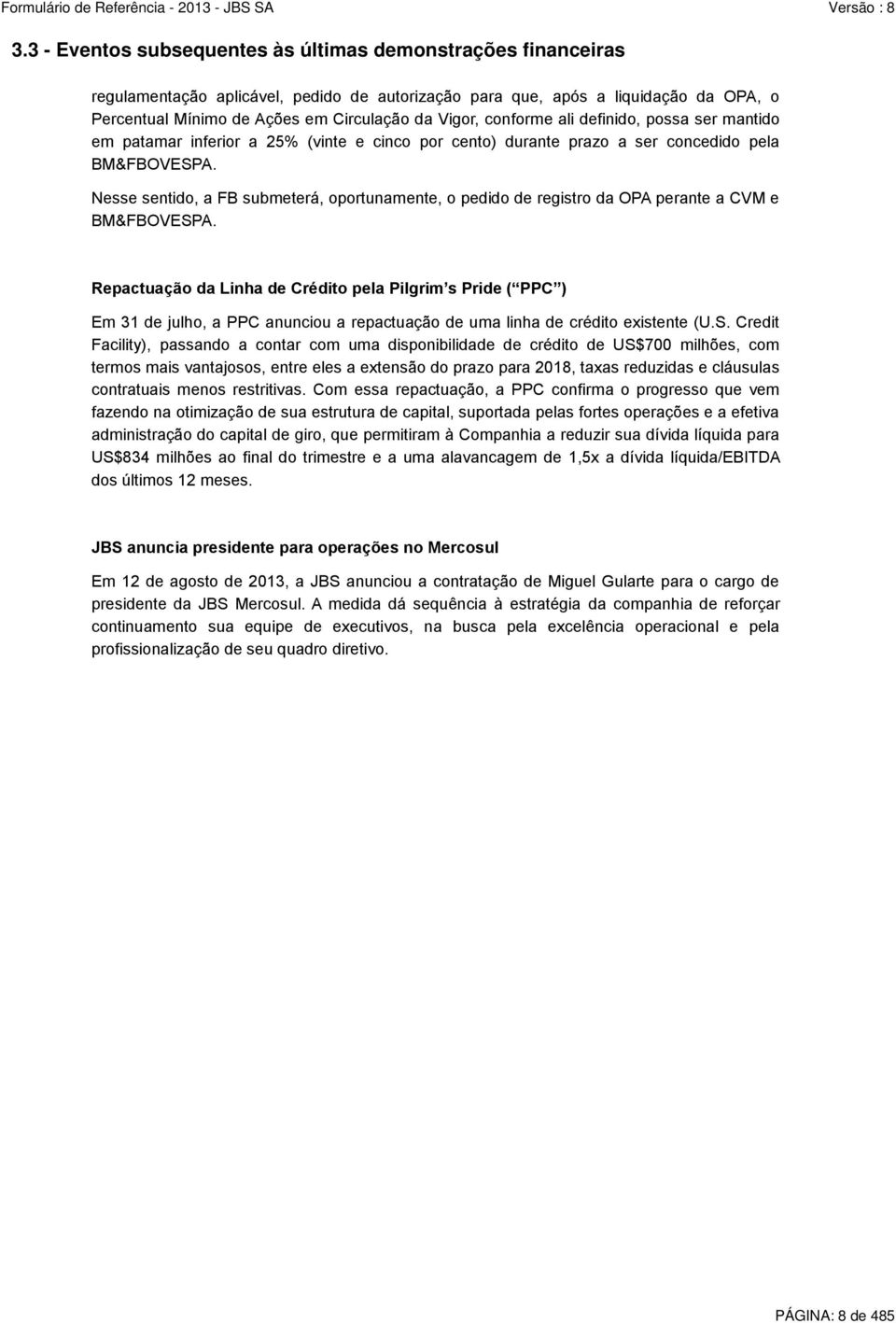 Formulário de Referência - 2013 - JBS SA

Versão : 8

3.3 - Eventos subsequentes às últimas demonstrações financeiras

regulamentação aplicável, pedido de autorização para que, após a liquidação da OPA, o Percentual Mínimo de Ações em Circulação da Vigor, conforme ali definido, possa ser mantido em patamar inferior a 25% (vinte e cinco por cento) durante prazo a ser concedido pela BM&FBOVESPA.

Nesse sentido, a FB submeterá, oportunamente, o pedido de registro da OPA perante a CVM e BM&FBOVESPA.

Repactuação da Linha de Crédito pela Pilgrim s Pride ( PPC )

Em 31 de julho, a PPC anunciou a repactuação de uma linha de crédito existente (U.S. Credit Facility), passando a contar com uma disponibilidade de crédito de US$700 milhões, com termos mais vantajosos, entre eles a extensão do prazo para 2018, taxas reduzidas e cláusulas contratuais menos restritivas. Com essa repactuação, a PPC confirma o progresso que vem fazendo na otimização de sua estrutura de capital, suportada pelas fortes operações e a efetiva administração do capital de giro, que permitiram à Companhia a reduzir sua dívida líquida para US$834 milhões ao final do trimestre e a uma alavancagem de 1,5x a dívida líquida/EBITDA dos últimos 12 meses.

JBS anuncia presidente para operações no Mercosul

Em 12 de agosto de 2013, a JBS anunciou a contratação de Miguel Gularte para o cargo de presidente da JBS Mercosul. A medida dá sequência à estratégia da companhia de reforçar continuamento sua equipe de executivos, na busca pela excelência operacional e pela profissionalização de seu quadro diretivo.

PÁGINA: 8 de 485